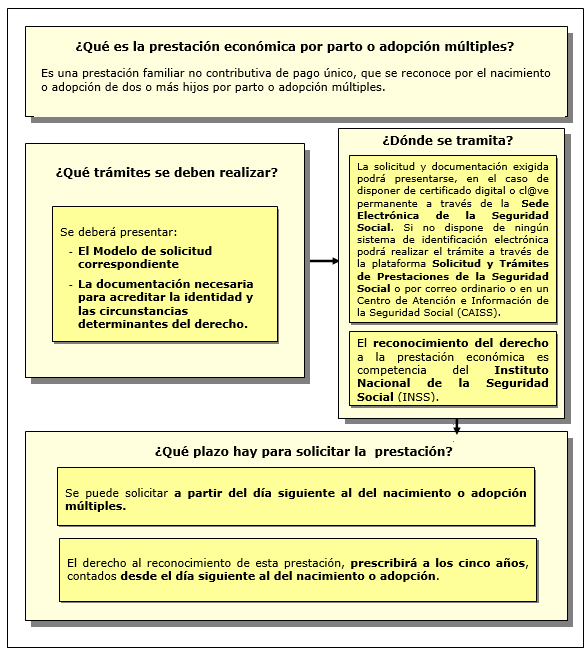 ¿Qué es la prestación económica por parto o adopción múltiples?

Es una prestación familiar no contributiva de pago único, que se reconoce por el nacimiento o adopción de dos o más hijos por parto o adopción múltiples.

¿Qué trámites se deben realizar?

Se deberá presentar:
- El Modelo de solicitud correspondiente
- La documentación necesaria para acreditar la identidad y las circunstancias determinantes del derecho.

¿Dónde se tramita?

La solicitud y documentación exigida podrá presentarse, en el caso de disponer de certificado digital o cl@ve permanente a través de la Sede Electrónica de la Seguridad Social. Si no dispone de ningún sistema de identificación electrónica podrá realizar el trámite a través de la plataforma Solicitud y Trámites de Prestaciones de la Seguridad Social o por correo ordinario o en un Centro de Atención e Información de la Seguridad Social (CAISS).

El reconocimiento del derecho a la prestación económica es competencia del Instituto Nacional de la Seguridad Social (INSS).

¿Qué plazo hay para solicitar la prestación?

Se puede solicitar a partir del día siguiente al del nacimiento o adopción múltiples.

El derecho al reconocimiento de esta prestación, prescribirá a los cinco años, contados desde el día siguiente al del nacimiento o adopción.